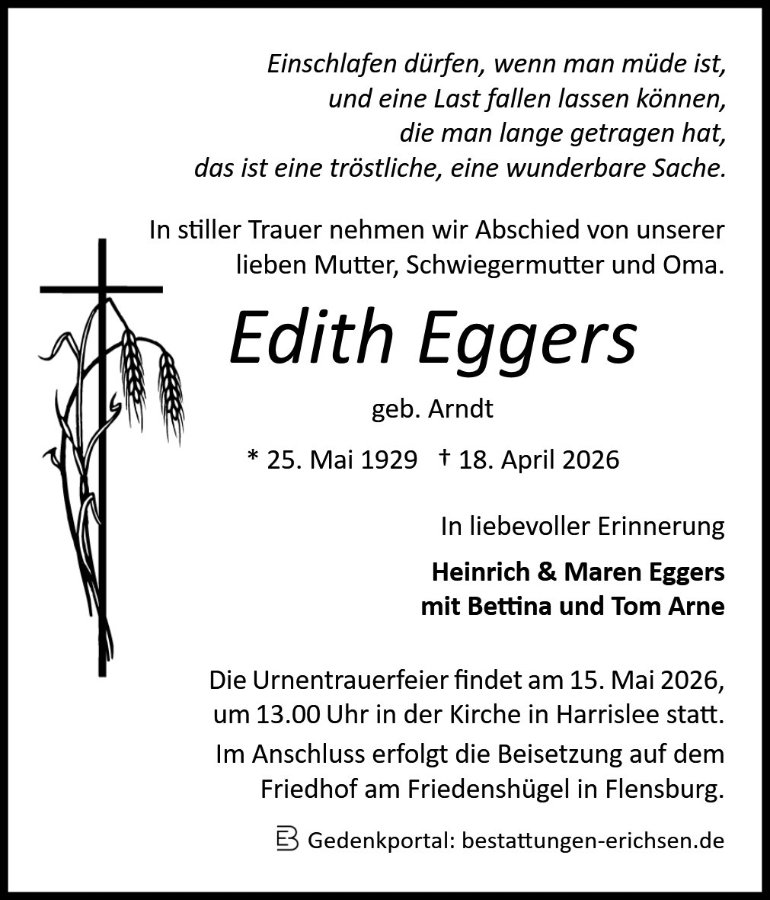 Einschlafen dürfen, wenn man müde ist, und eine Last fallen lassen können, die man lange getragen hat, das ist eine tröstliche, eine wunderbare Sache.

In stiller Trauer nehmen wir Abschied von unserer lieben Mutter, Schwiegermutter und Oma.

Edith Eggers

geb. Arndt

* 25. Mai 1929 † 18. April 2026

In liebevoller Erinnerung

Heinrich & Maren Eggers
mit Bettina und Tom Arne

Die Urnentrauerfeier findet am 15. Mai 2026, um 13.00 Uhr in der Kirche in Harrislee statt.

Im Anschluss erfolgt die Beisetzung auf dem Friedhof am Friedenshügel in Flensburg.

Gedenkportal: bestattungen-erichsen.de